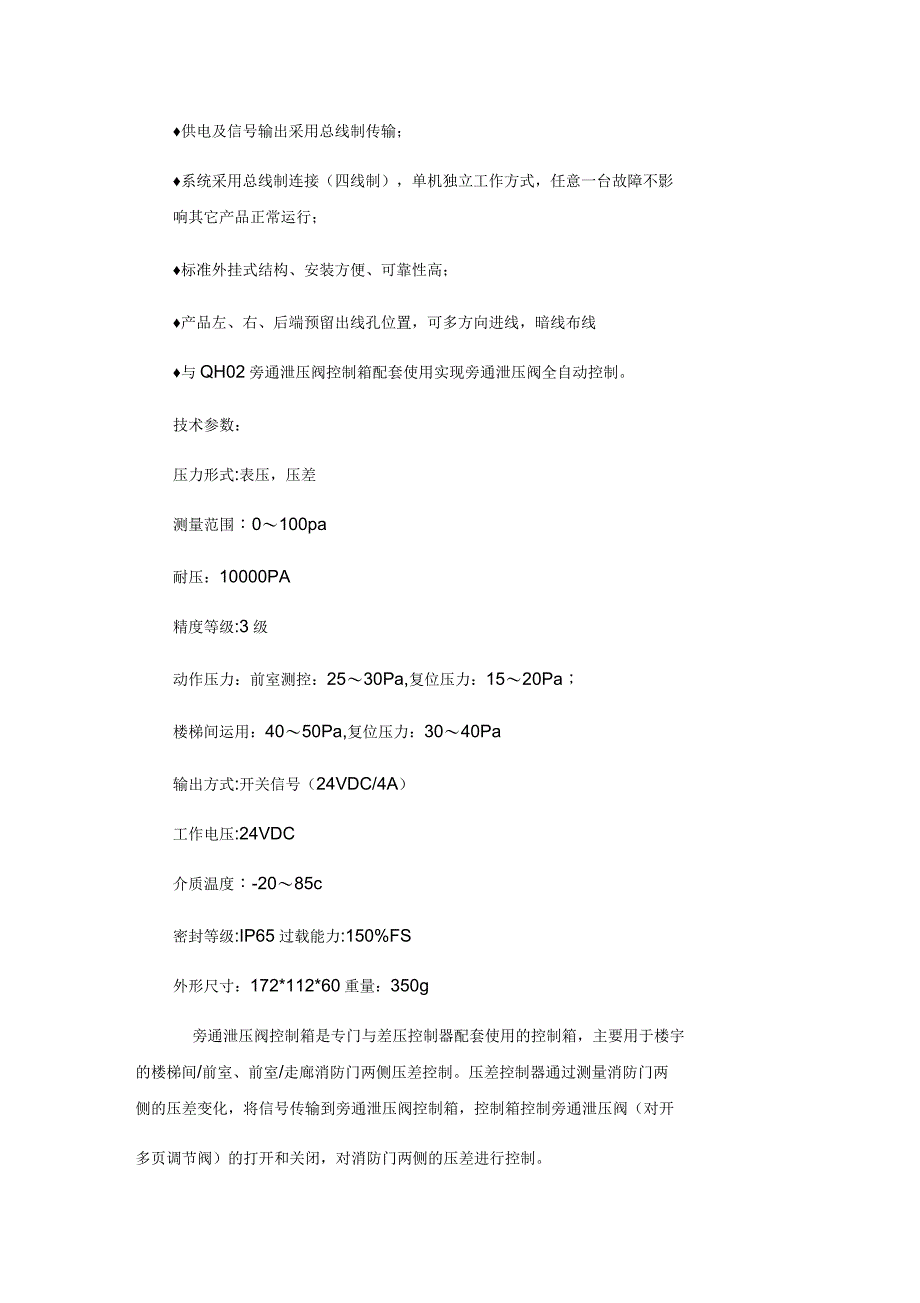 ♦供电及信号输出采用总线制传输；

♦系统采用总线制连接（四线制），单机独立工作方式，任意一台故障不影响其它产品正常运行；

♦标准外挂式结构、安装方便、可靠性高；

♦产品左、右、后端预留出线孔位置，可多方向进线，暗线布线

♦与 QH02 旁通泄压阀控制箱配套使用实现旁通泄压阀全自动控制。

技术参数：

压力形式:表压，压差

测量范围：0～100pa

耐压：10000PA

精度等级:3 级

动作压力：前室测控：25～30Pa,复位压力：15～20Pa；

楼梯间运用：40～50Pa,复位压力：30～40Pa

输出方式:开关信号（24VDC/4A）

工作电压:24VDC

介质温度：-20～85c

密封等级:IP65 过载能力:150%FS

外形尺寸：172*112*60 重量：350g

旁通泄压阀控制箱是专门与差压控制器配套使用的控制箱，主要用于楼宇的楼梯间/前室、前室/走廊消防门两侧压差控制。压差控制器通过测量消防门两侧的压差变化，将信号传输到旁通泄压阀控制箱，控制箱控制旁通泄压阀（对开多页调节阀）的打开和关闭，对消防门两侧的压差进行控制。